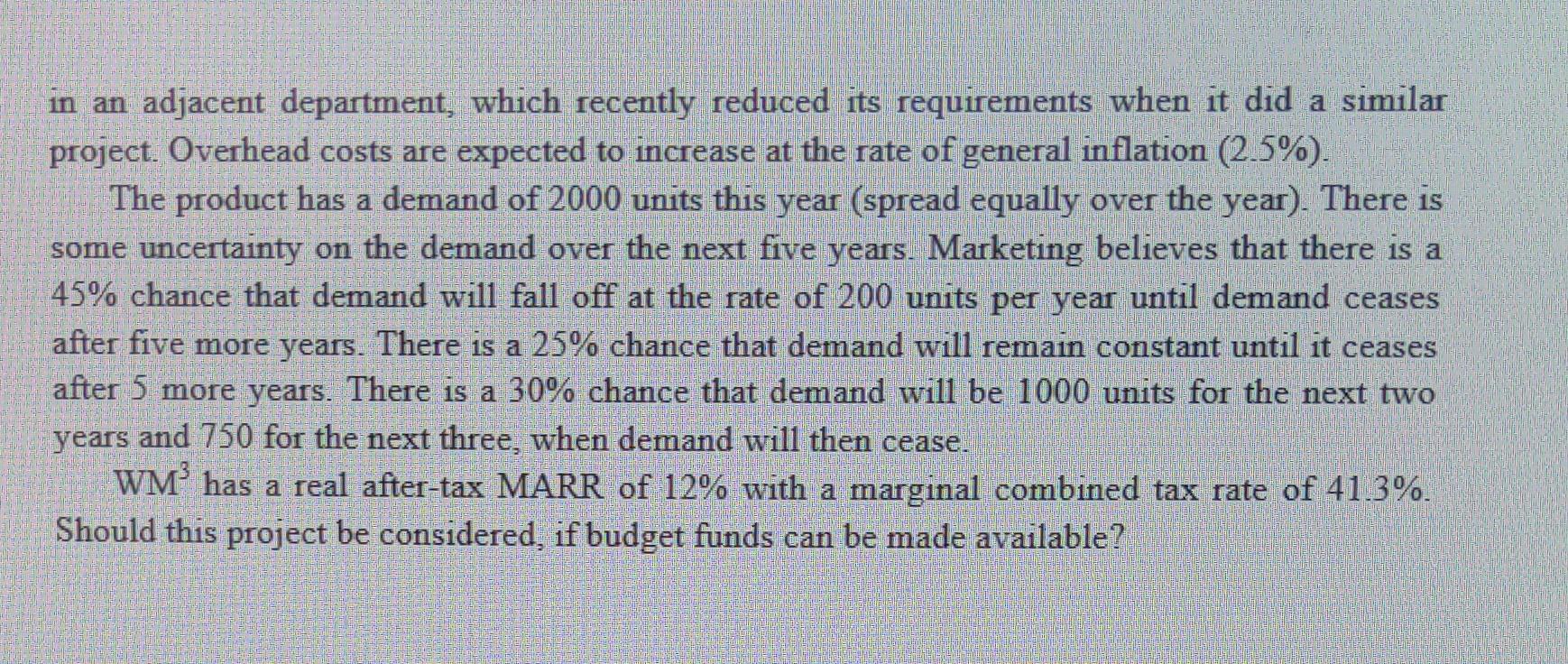 in an adjacent department, which recently reduced its requirements when it did a similar project. Overhead costs are expected to increase at the rate of general inflation (2.5%).

The product has a demand of 2000 units this year (spread equally over the year). There is some uncertainty on the demand over the next five years. Marketing believes that there is a 45% chance that demand will fall off at the rate of 200 units per year until demand ceases after five more years. There is a 25% chance that demand will remain constant until it ceases after 5 more years. There is a 30% chance that demand will be 1000 units for the next two years and 750 for the next three, when demand will then cease.

$WM^3$ has a real after-tax MARR of 12% with a marginal combined tax rate of 41.3%. Should this project be considered, if budget funds can be made available?